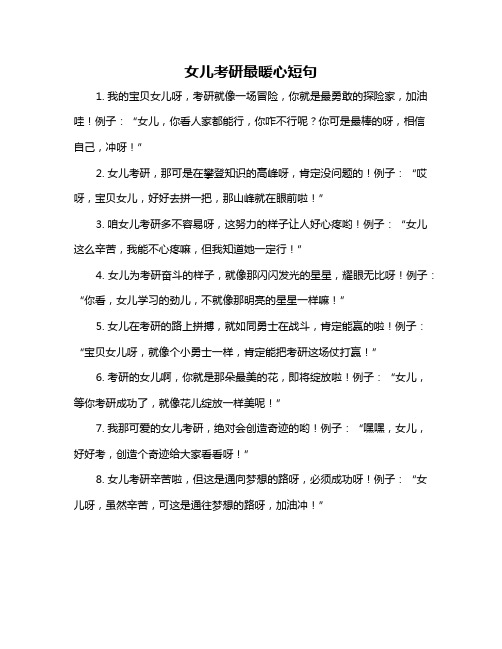 女儿考研最暖心短句

1. 我的宝贝女儿呀，考研就像一场冒险，你就是最勇敢的探险家，加油哇！例子：“女儿，你看人家都能行，你咋不行呢？你可是最棒的呀，相信自己，冲呀！”

2. 女儿考研，那可是在攀登知识的高峰呀，肯定没问题的！例子：“哎呀，宝贝女儿，好好去拼一把，那山峰就在眼前啦！”

3. 咱女儿考研多不容易呀，这努力的样子让人好心疼哟！例子：“女儿这么辛苦，我能不心疼嘛，但我知道她一定行！”

4. 女儿为考研奋斗的样子，就像那闪闪发光的星星，耀眼无比呀！例子：“你看，女儿学习的劲儿，不就像那明亮的星星一样嘛！”

5. 女儿在考研的路上拼搏，就如同勇士在战斗，肯定能赢的啦！例子：“宝贝女儿呀，就像个小勇士一样，肯定能把考研这场仗打赢！”

6. 考研的女儿啊，你就是那朵最美的花，即将绽放啦！例子：“女儿，等你考研成功了，就像花儿绽放一样美呢！”

7. 我那可爱的女儿考研，绝对会创造奇迹的哟！例子：“嘿嘿，女儿，好好考，创造个奇迹给大家看看呀！”

8. 女儿考研辛苦啦，但这是通向梦想的路呀，必须成功呀！例子：“女儿呀，虽然辛苦，可这是通往梦想的路呀，加油冲！”